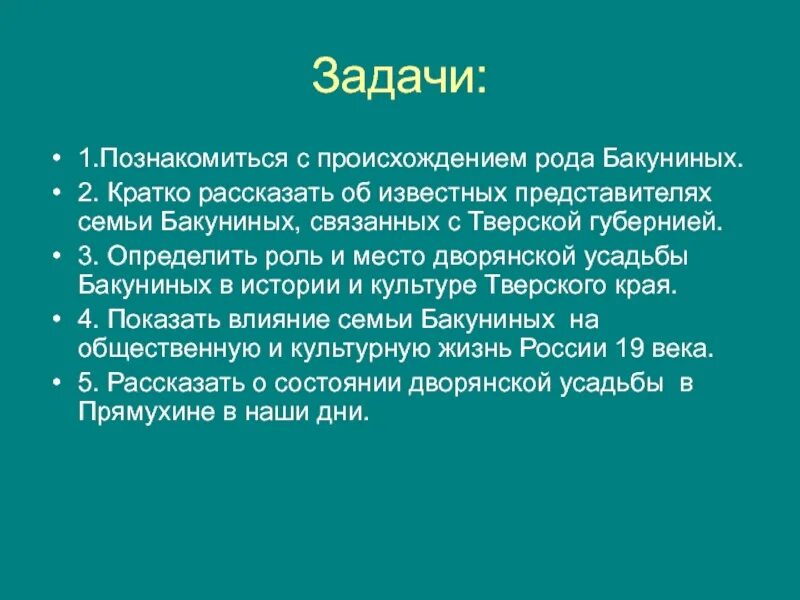 Задачи:

• 1.Познакомиться с происхождением рода Бакуниных.
• 2. Кратко рассказать об известных представителях семьи Бакуниных, связанных с Тверской губернией.
• 3. Определить роль и место дворянской усадьбы Бакуниных в истории и культуре Тверского края.
• 4. Показать влияние семьи Бакуниных на общественную и культурную жизнь России 19 века.
• 5. Рассказать о состоянии дворянской усадьбы в Прямухине в наши дни.